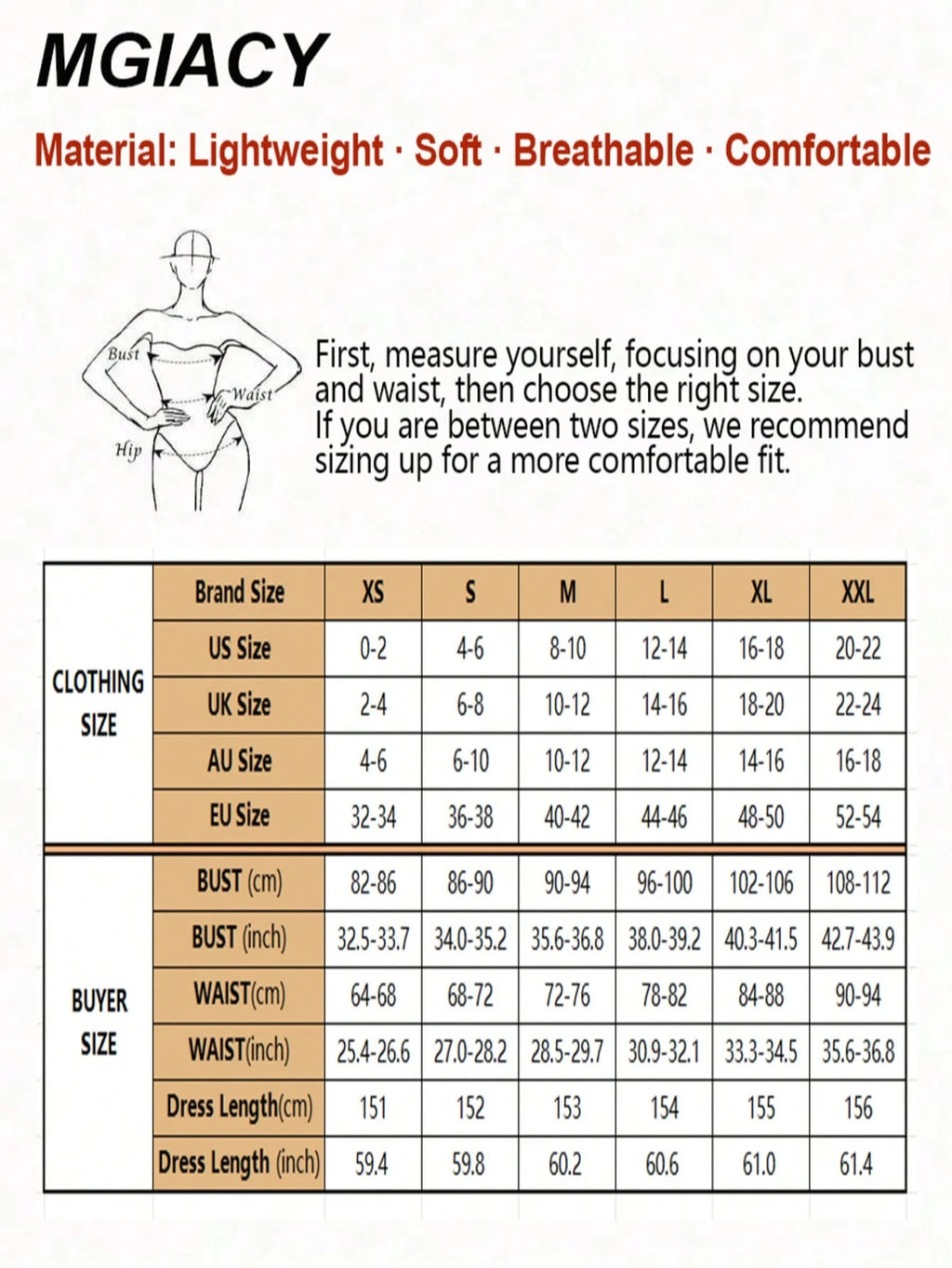 MGIACY

Material: Lightweight · Soft · Breathable · Comfortable

Bust
Waist
Hip

First, measure yourself, focusing on your bust and waist, then choose the right size.
If you are between two sizes, we recommend sizing up for a more comfortable fit.

| | Brand Size | XS | S | M | L | XL | XXL |
|---|---|---|---|---|---|---|---|
| CLOTHING SIZE | US Size | 0-2 | 4-6 | 8-10 | 12-14 | 16-18 | 20-22 |
| | UK Size | 2-4 | 6-8 | 10-12 | 14-16 | 18-20 | 22-24 |
| | AU Size | 4-6 | 6-10 | 10-12 | 12-14 | 14-16 | 16-18 |
| | EU Size | 32-34 | 36-38 | 40-42 | 44-46 | 48-50 | 52-54 |
| BUYER SIZE | BUST (cm) | 82-86 | 86-90 | 90-94 | 96-100 | 102-106 | 108-112 |
| | BUST (inch) | 32.5-33.7 | 34.0-35.2 | 35.6-36.8 | 38.0-39.2 | 40.3-41.5 | 42.7-43.9 |
| | WAIST(cm) | 64-68 | 68-72 | 72-76 | 78-82 | 84-88 | 90-94 |
| | WAIST(inch) | 25.4-26.6 | 27.0-28.2 | 28.5-29.7 | 30.9-32.1 | 33.3-34.5 | 35.6-36.8 |
| | Dress Length(cm) | 151 | 152 | 153 | 154 | 155 | 156 |
| | Dress Length (inch) | 59.4 | 59.8 | 60.2 | 60.6 | 61.0 | 61.4 |